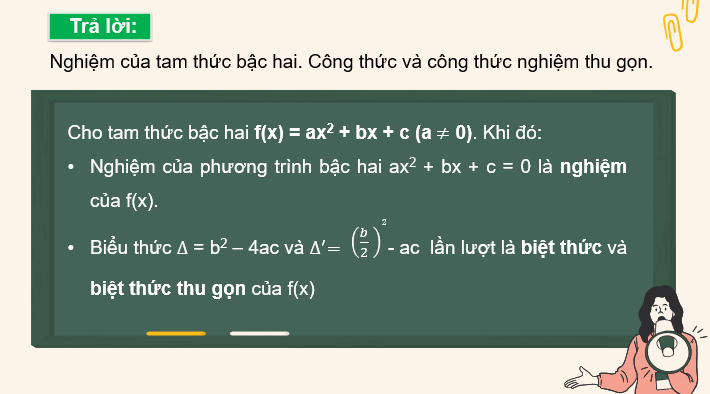 Trả lời:

Nghiệm của tam thức bậc hai. Công thức và công thức nghiệm thu gọn.

Cho tam thức bậc hai $f(x) = ax^2 + bx + c$ $(a \neq 0)$. Khi đó:

• Nghiệm của phương trình bậc hai $ax^2 + bx + c = 0$ là nghiệm của f(x).

• Biểu thức $\Delta = b^2 - 4ac$ và $\Delta' = \left(\frac{b}{2}\right)^2 - ac$ lần lượt là biệt thức và biệt thức thu gọn của f(x)